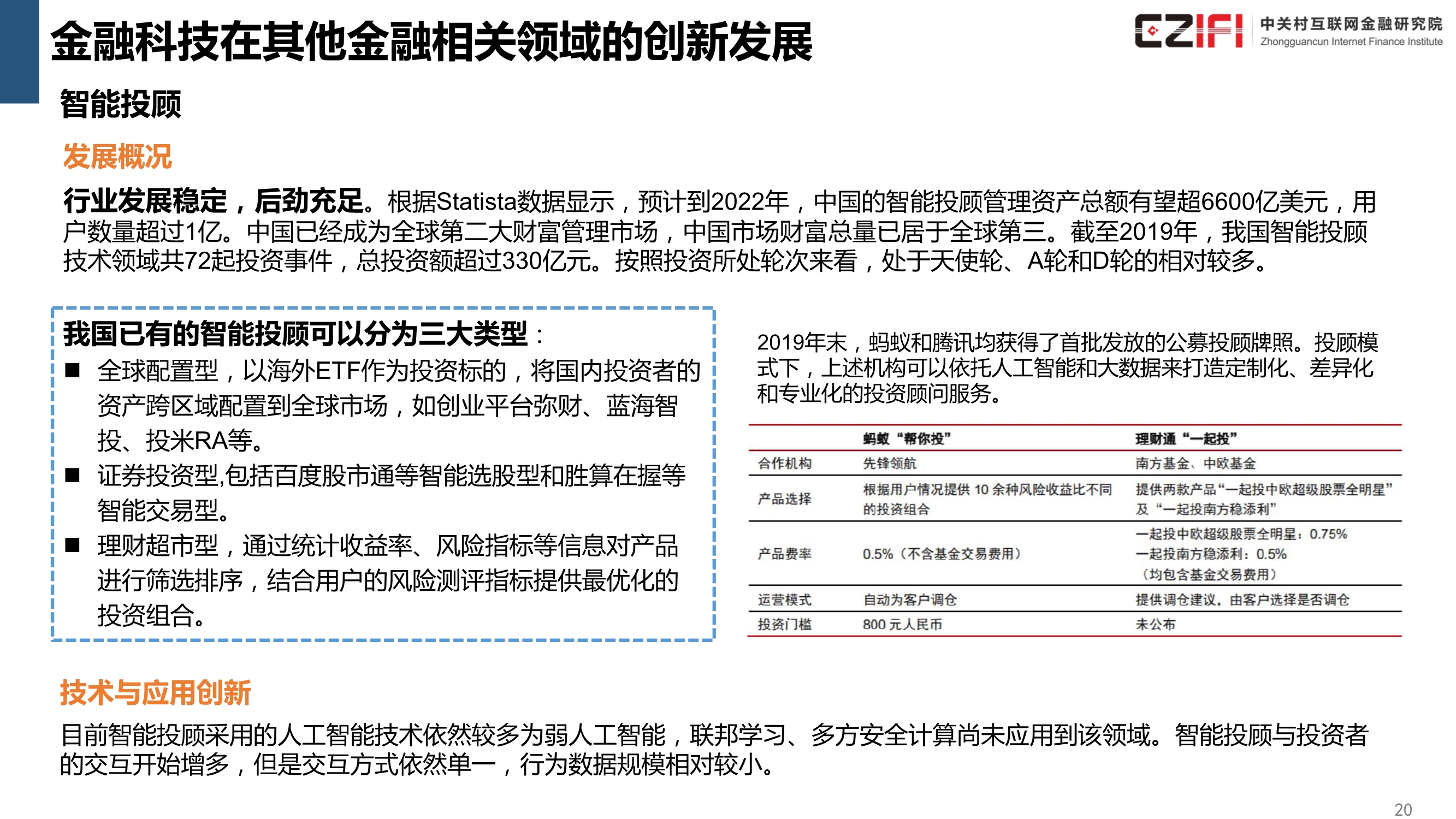 金融科技在其他金融相关领域的创新发展

CZIFI 中关村互联网金融研究院 Zhongguancun Internet Finance Institute

智能投顾

发展概况

行业发展稳定，后劲充足。根据Statista数据显示，预计到2022年，中国的智能投顾管理资产总额有望超6600亿美元，用户数量超过1亿。中国已经成为全球第二大财富管理市场，中国市场财富总量已居于全球第三。截至2019年，我国智能投顾技术领域共72起投资事件，总投资额超过330亿元。按照投资所处轮次来看，处于天使轮、A轮和D轮的相对较多。

我国已有的智能投顾可以分为三大类型：
■ 全球配置型，以海外ETF作为投资标的，将国内投资者的资产跨区域配置到全球市场，如创业平台弥财、蓝海智投、投米RA等。
■ 证券投资型,包括百度股市通等智能选股型和胜算在握等智能交易型。
■ 理财超市型，通过统计收益率、风险指标等信息对产品进行筛选排序，结合用户的风险测评指标提供最优化的投资组合。

2019年末，蚂蚁和腾讯均获得了首批发放的公募投顾牌照。投顾模式下，上述机构可以依托人工智能和大数据来打造定制化、差异化和专业化的投资顾问服务。

| | 蚂蚁“帮你投” | 理财通“一起投” |
|---|---|---|
| 合作机构 | 先锋领航 | 南方基金、中欧基金 |
| 产品选择 | 根据用户情况提供 10 余种风险收益比不同的投资组合 | 提供两款产品“一起投中欧超级股票全明星”及“一起投南方稳添利” |
| 产品费率 | 0.5%（不含基金交易费用） | 一起投中欧超级股票全明星：0.75% 一起投南方稳添利：0.5% （均包含基金交易费用） |
| 运营模式 | 自动为客户调仓 | 提供调仓建议，由客户选择是否调仓 |
| 投资门槛 | 800 元人民币 | 未公布 |

技术与应用创新

目前智能投顾采用的人工智能技术依然较多为弱人工智能，联邦学习、多方安全计算尚未应用到该领域。智能投顾与投资者的交互开始增多，但是交互方式依然单一，行为数据规模相对较小。

20